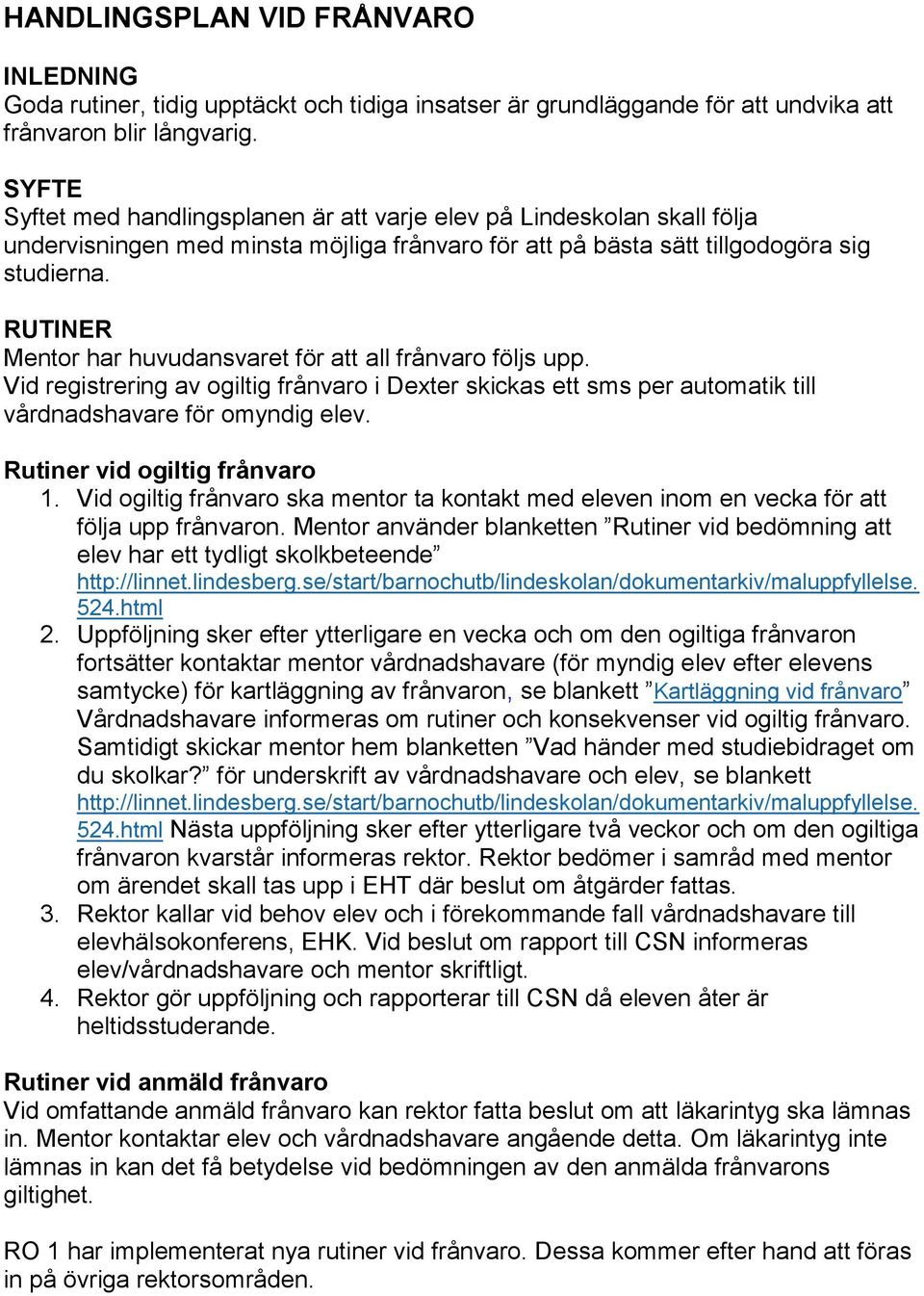 HANDLINGSPLAN VID FRÅNVARO

INLEDNING
Goda rutiner, tidig upptäckt och tidiga insatser är grundläggande för att undvika att frånvaron blir långvarig.

SYFTE
Syftet med handlingsplanen är att varje elev på Lindeskolan skall följa undervisningen med minsta möjliga frånvaro för att på bästa sätt tillgodogöra sig studierna.

RUTINER
Mentor har huvudansvaret för att all frånvaro följs upp.
Vid registrering av ogiltig frånvaro i Dexter skickas ett sms per automatik till vårdnadshavare för omyndig elev.

Rutiner vid ogiltig frånvaro
1. Vid ogiltig frånvaro ska mentor ta kontakt med eleven inom en vecka för att följa upp frånvaron. Mentor använder blanketten ”Rutiner vid bedömning att elev har ett tydligt skolkbeteende” http://linnet.lindesberg.se/start/barnochutb/lindeskolan/dokumentarkiv/maluppfyllelse.524.html
2. Uppföljning sker efter ytterligare en vecka och om den ogiltiga frånvaron fortsätter kontaktar mentor vårdnadshavare (för myndig elev efter elevens samtycke) för kartläggning av frånvaron, se blankett ”Kartläggning vid frånvaro” Vårdnadshavare informeras om rutiner och konsekvenser vid ogiltig frånvaro. Samtidigt skickar mentor hem blanketten ”Vad händer med studiebidraget om du skolkar?” för underskrift av vårdnadshavare och elev, se blankett http://linnet.lindesberg.se/start/barnochutb/lindeskolan/dokumentarkiv/maluppfyllelse.524.html Nästa uppföljning sker efter ytterligare två veckor och om den ogiltiga frånvaron kvarstår informeras rektor. Rektor bedömer i samråd med mentor om ärendet skall tas upp i EHT där beslut om åtgärder fattas.
3. Rektor kallar vid behov elev och i förekommande fall vårdnadshavare till elevhälsokonferens, EHK. Vid beslut om rapport till CSN informeras elev/vårdnadshavare och mentor skriftligt.
4. Rektor gör uppföljning och rapporterar till CSN då eleven åter är heltidsstuderande.

Rutiner vid anmäld frånvaro
Vid omfattande anmäld frånvaro kan rektor fatta beslut om att läkarintyg ska lämnas in. Mentor kontaktar elev och vårdnadshavare angående detta. Om läkarintyg inte lämnas in kan det få betydelse vid bedömningen av den anmälda frånvarons giltighet.

RO 1 har implementerat nya rutiner vid frånvaro. Dessa kommer efter hand att föras in på övriga rektorsområden.